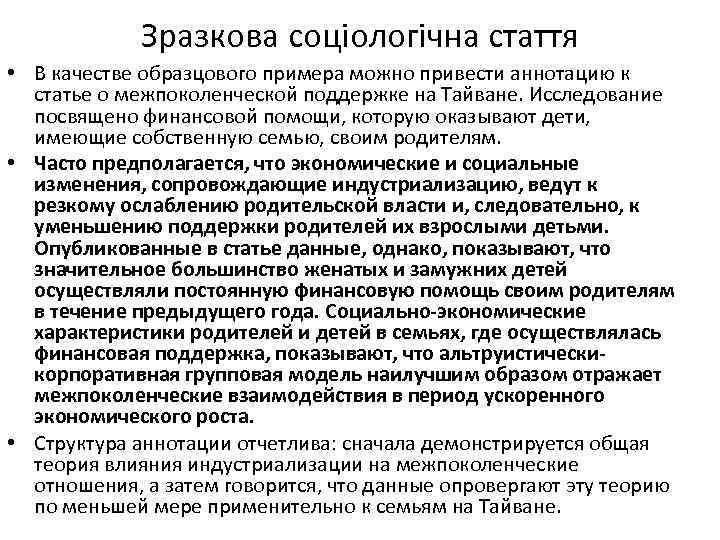 Зразкова соціологічна стаття

• В качестве образцового примера можно привести аннотацию к статье о межпоколенческой поддержке на Тайване. Исследование посвящено финансовой помощи, которую оказывают дети, имеющие собственную семью, своим родителям.

• Часто предполагается, что экономические и социальные изменения, сопровождающие индустриализацию, ведут к резкому ослаблению родительской власти и, следовательно, к уменьшению поддержки родителей их взрослыми детьми. Опубликованные в статье данные, однако, показывают, что значительное большинство женатых и замужних детей осуществляли постоянную финансовую помощь своим родителям в течение предыдущего года. Социально-экономические характеристики родителей и детей в семьях, где осуществлялась финансовая поддержка, показывают, что альтруистически-корпоративная групповая модель наилучшим образом отражает межпоколенческие взаимодействия в период ускоренного экономического роста.

• Структура аннотации отчетлива: сначала демонстрируется общая теория влияния индустриализации на межпоколенческие отношения, а затем говорится, что данные опровергают эту теорию по меньшей мере применительно к семьям на Тайване.